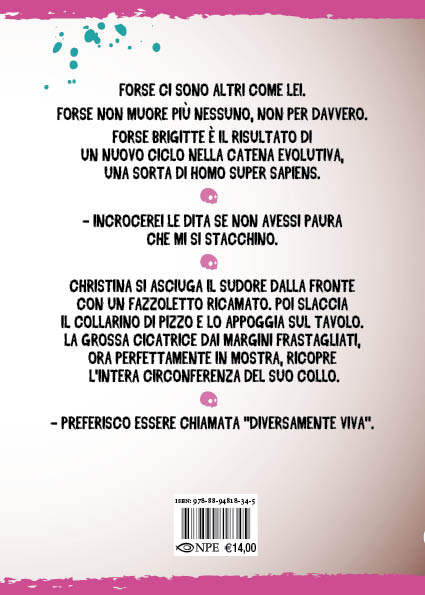 FORSE CI SONO ALTRI COME LEI.
FORSE NON MUORE PIÙ NESSUNO, NON PER DAVVERO.
FORSE BRIGITTE È IL RISULTATO DI UN NUOVO CICLO NELLA CATENA EVOLUTIVA, UNA SORTA DI HOMO SUPER SAPIENS.

- INCROCEREI LE DITA SE NON AVESSI PAURA CHE MI SI STACCHINO.

CHRISTINA SI ASCIUGA IL SUDORE DALLA FRONTE CON UN FAZZOLETTO RICAMATO. POI SLACCIA IL COLLARINO DI PIZZO E LO APPOGGIA SUL TAVOLO. LA GROSSA CICATRICE DAI MARGINI FRASTAGLIATI, ORA PERFETTAMENTE IN MOSTRA, RICOPRE L'INTERA CIRCONFERENZA DEL SUO COLLO.

- PREFERISCO ESSERE CHIAMATA "DIVERSAMENTE VIVA".

ISBN: 978-88-94818-34-5

NPE €14,00